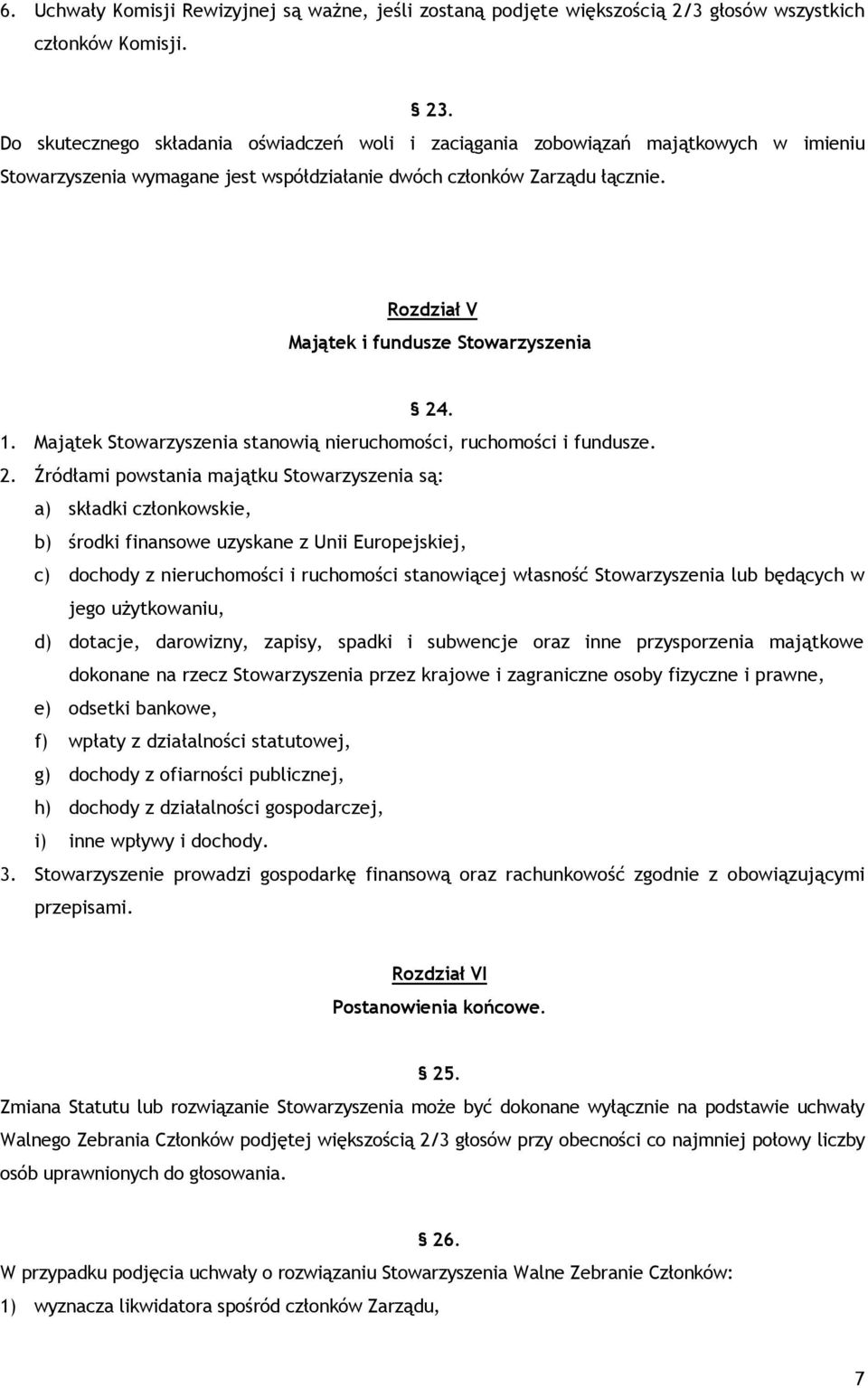 6. Uchwały Komisji Rewizyjnej są ważne, jeśli zostaną podjęte większością 2/3 głosów wszystkich członków Komisji.

§ 23.

Do skutecznego składania oświadczeń woli i zaciągania zobowiązań majątkowych w imieniu Stowarzyszenia wymagane jest współdziałanie dwóch członków Zarządu łącznie.

Rozdział V
Majątek i fundusze Stowarzyszenia

§ 24.

1. Majątek Stowarzyszenia stanowią nieruchomości, ruchomości i fundusze.
2. Źródłami powstania majątku Stowarzyszenia są:
a) składki członkowskie,
b) środki finansowe uzyskane z Unii Europejskiej,
c) dochody z nieruchomości i ruchomości stanowiącej własność Stowarzyszenia lub będących w jego użytkowaniu,
d) dotacje, darowizny, zapisy, spadki i subwencje oraz inne przysporzenia majątkowe dokonane na rzecz Stowarzyszenia przez krajowe i zagraniczne osoby fizyczne i prawne,
e) odsetki bankowe,
f) wpłaty z działalności statutowej,
g) dochody z ofiarności publicznej,
h) dochody z działalności gospodarczej,
i) inne wpływy i dochody.
3. Stowarzyszenie prowadzi gospodarkę finansową oraz rachunkowość zgodnie z obowiązującymi przepisami.

Rozdział VI
Postanowienia końcowe.

§ 25.

Zmiana Statutu lub rozwiązanie Stowarzyszenia może być dokonane wyłącznie na podstawie uchwały Walnego Zebrania Członków podjętej większością 2/3 głosów przy obecności co najmniej połowy liczby osób uprawnionych do głosowania.

§ 26.

W przypadku podjęcia uchwały o rozwiązaniu Stowarzyszenia Walne Zebranie Członków:
1) wyznacza likwidatora spośród członków Zarządu,

7